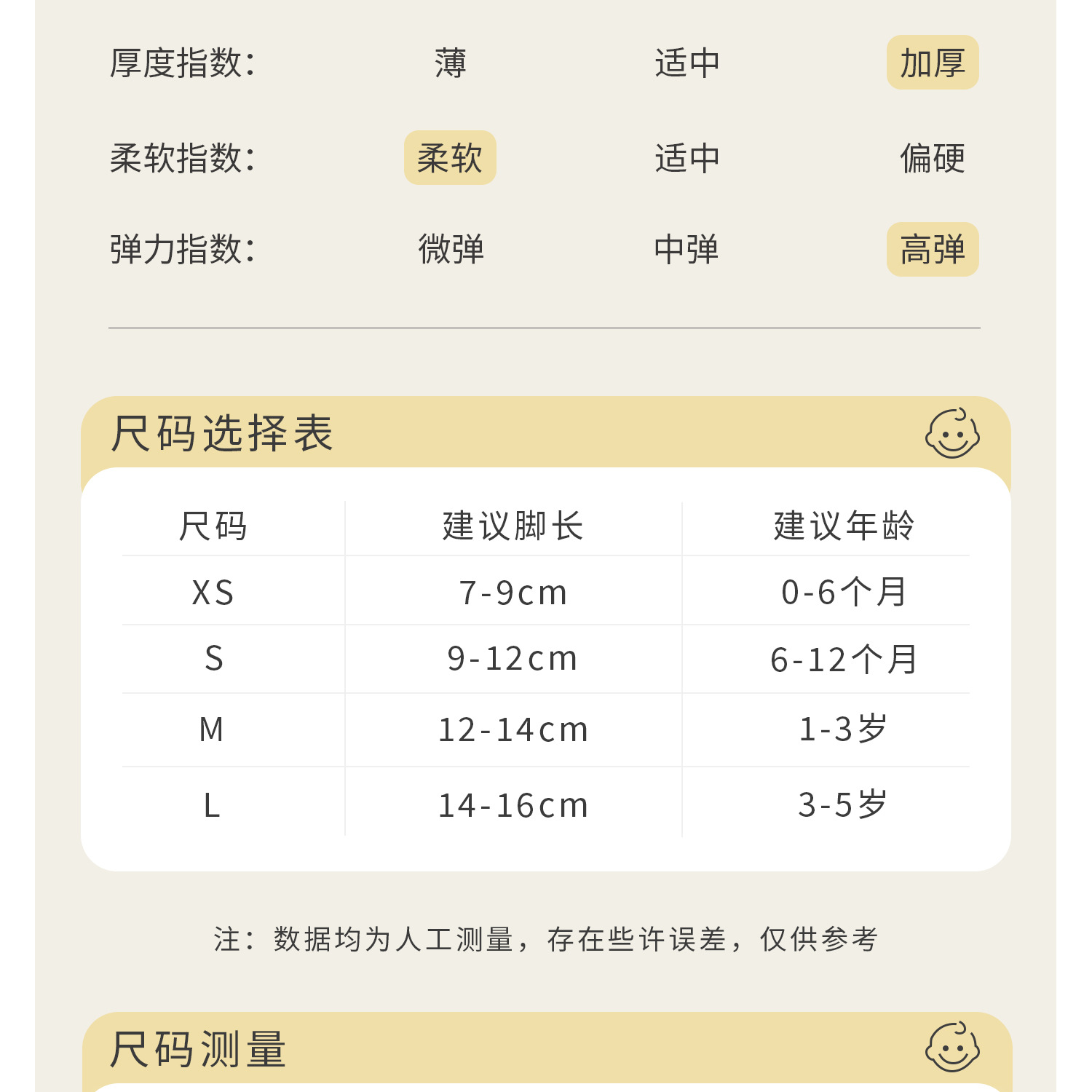 厚度指数: 薄 适中 加厚

柔软指数: 柔软 适中 偏硬

弹力指数: 微弹 中弹 高弹

尺码选择表

| 尺码 | 建议脚长 | 建议年龄 |
|---|---|---|
| XS | 7-9cm | 0-6个月 |
| S | 9-12cm | 6-12个月 |
| M | 12-14cm | 1-3岁 |
| L | 14-16cm | 3-5岁 |

注：数据均为人工测量，存在些许误差，仅供参考

尺码测量